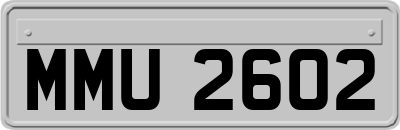 MMU 2602